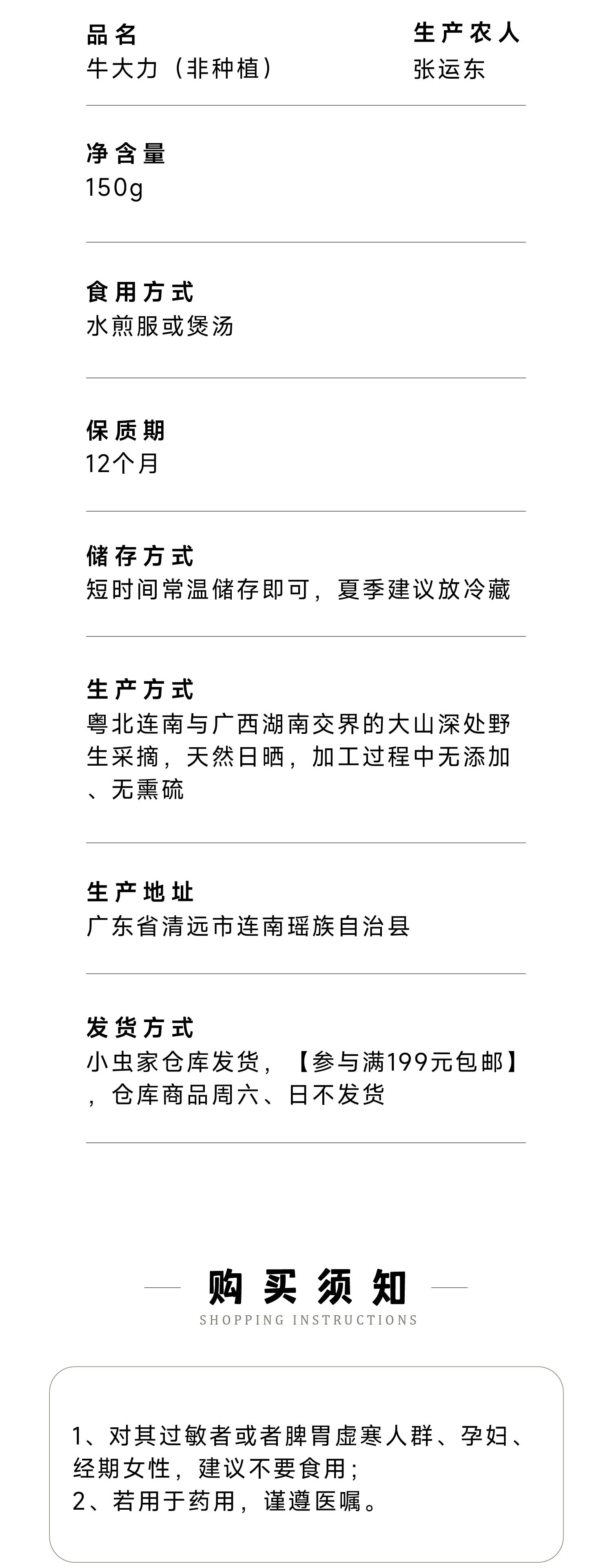 品名
牛大力（非种植）

生产农人
张运东

净含量
150g

食用方式
水煎服或煲汤

保质期
12个月

储存方式
短时间常温储存即可，夏季建议放冷藏

生产方式
粤北连南与广西湖南交界的大山深处野生采摘，天然日晒，加工过程中无添加、无熏硫

生产地址
广东省清远市连南瑶族自治县

发货方式
小虫家仓库发货，【参与满199元包邮】，仓库商品周六、日不发货

购买须知
SHOPPING INSTRUCTIONS

1、对其过敏者或者脾胃虚寒人群、孕妇、经期女性，建议不要食用；
2、若用于药用，谨遵医嘱。